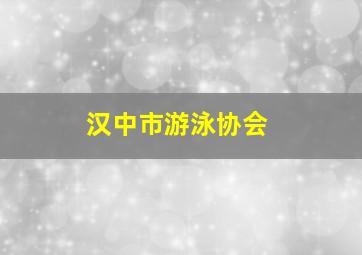 汉中市游泳协会